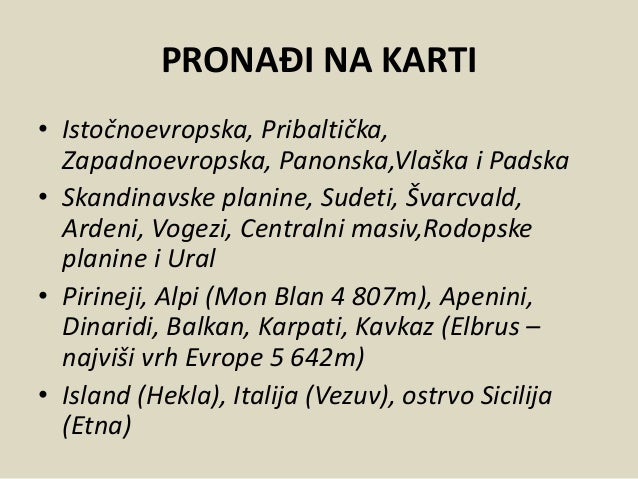 PRONAĐI NA KARTI

• Istočnoevropska, Pribaltička, Zapadnoevropska, Panonska,Vlaška i Padska
• Skandinavske planine, Sudeti, Švarcvald, Ardeni, Vogezi, Centralni masiv,Rodopske planine i Ural
• Pirineji, Alpi (Mon Blan 4 807m), Apenini, Dinaridi, Balkan, Karpati, Kavkaz (Elbrus – najviši vrh Evrope 5 642m)
• Island (Hekla), Italija (Vezuv), ostrvo Sicilija (Etna)